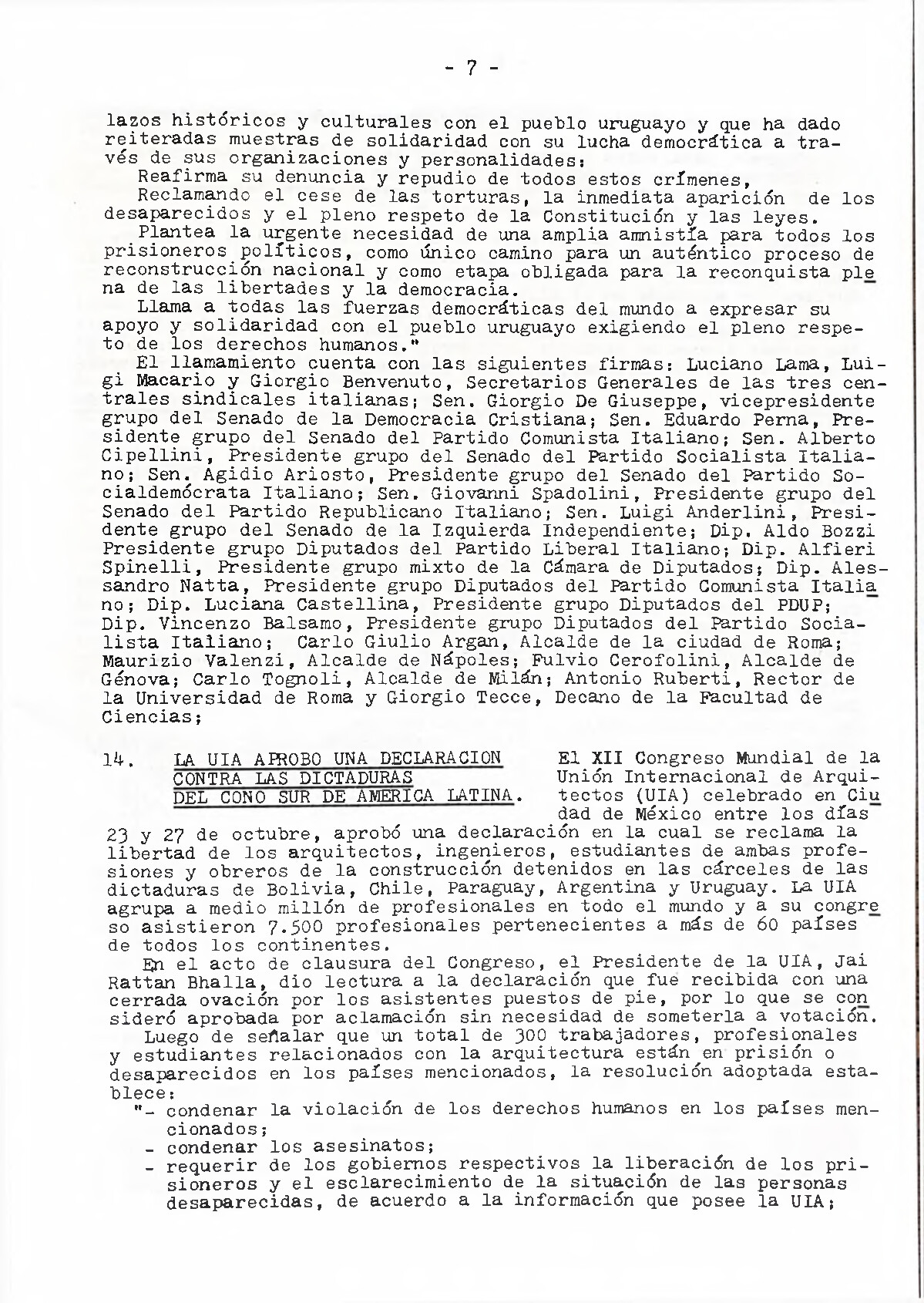 - 7 -

lazos históricos y culturales con el pueblo uruguayo y que ha dado reiteradas muestras de solidaridad con su lucha democrática a través de sus organizaciones y personalidades:

Reafirma su denuncia y repudio de todos estos crímenes,

Reclamando el cese de las torturas, la inmediata aparición de los desaparecidos y el pleno respeto de la Constitución y las leyes.

Plantea la urgente necesidad de una amplia amnistía para todos los prisioneros políticos, como único camino para un auténtico proceso de reconstrucción nacional y como etapa obligada para la reconquista plena de las libertades y la democracia.

Llama a todas las fuerzas democráticas del mundo a expresar su apoyo y solidaridad con el pueblo uruguayo exigiendo el pleno respeto de los derechos humanos."

El llamamiento cuenta con las siguientes firmas: Luciano Lama, Luigi Macario y Giorgio Benvenuto, Secretarios Generales de las tres centrales sindicales italianas; Sen. Giorgio De Giuseppe, vicepresidente grupo del Senado de la Democracia Cristiana; Sen. Eduardo Perna, Presidente grupo del Senado del Partido Comunista Italiano; Sen. Alberto Cipellini, Presidente grupo del Senado del Partido Socialista Italiano; Sen. Agidio Ariosto, Presidente grupo del Senado del Partido Socialdemócrata Italiano; Sen. Giovanni Spadolini, Presidente grupo del Senado del Partido Republicano Italiano; Sen. Luigi Anderlini, Presidente grupo del Senado de la Izquierda Independiente; Dip. Aldo Bozzi Presidente grupo Diputados del Partido Liberal Italiano; Dip. Alfieri Spinelli, Presidente grupo mixto de la Cámara de Diputados; Dip. Alessandro Natta, Presidente grupo Diputados del Partido Comunista Italiano; Dip. Luciana Castellina, Presidente grupo Diputados del PDUP; Dip. Vincenzo Balsamo, Presidente grupo Diputados del Partido Socialista Italiano; Carlo Giulio Argan, Alcalde de la ciudad de Roma; Maurizio Valenzi, Alcalde de Nápoles; Fulvio Cerofolini, Alcalde de Génova; Carlo Tognoli, Alcalde de Milán; Antonio Ruberti, Rector de la Universidad de Roma y Giorgio Tecce, Decano de la Facultad de Ciencias;

14. LA UIA APROBO UNA DECLARACION CONTRA LAS DICTADURAS DEL CONO SUR DE AMERICA LATINA. El XII Congreso Mundial de la Unión Internacional de Arquitectos (UIA) celebrado en Ciudad de México entre los días 23 y 27 de octubre, aprobó una declaración en la cual se reclama la libertad de los arquitectos, ingenieros, estudiantes de ambas profesiones y obreros de la construcción detenidos en las cárceles de las dictaduras de Bolivia, Chile, Paraguay, Argentina y Uruguay. La UIA agrupa a medio millón de profesionales en todo el mundo y a su congreso asistieron 7.500 profesionales pertenecientes a más de 60 países de todos los continentes.

En el acto de clausura del Congreso, el Presidente de la UIA, Jai Rattan Bhalla, dio lectura a la declaración que fue recibida con una cerrada ovación por los asistentes puestos de pie, por lo que se consideró aprobada por aclamación sin necesidad de someterla a votación.

Luego de señalar que un total de 300 trabajadores, profesionales y estudiantes relacionados con la arquitectura están en prisión o desaparecidos en los países mencionados, la resolución adoptada establece:

"- condenar la violación de los derechos humanos en los países mencionados;
- condenar los asesinatos;
- requerir de los gobiernos respectivos la liberación de los prisioneros y el esclarecimiento de la situación de las personas desaparecidas, de acuerdo a la información que posee la UIA;